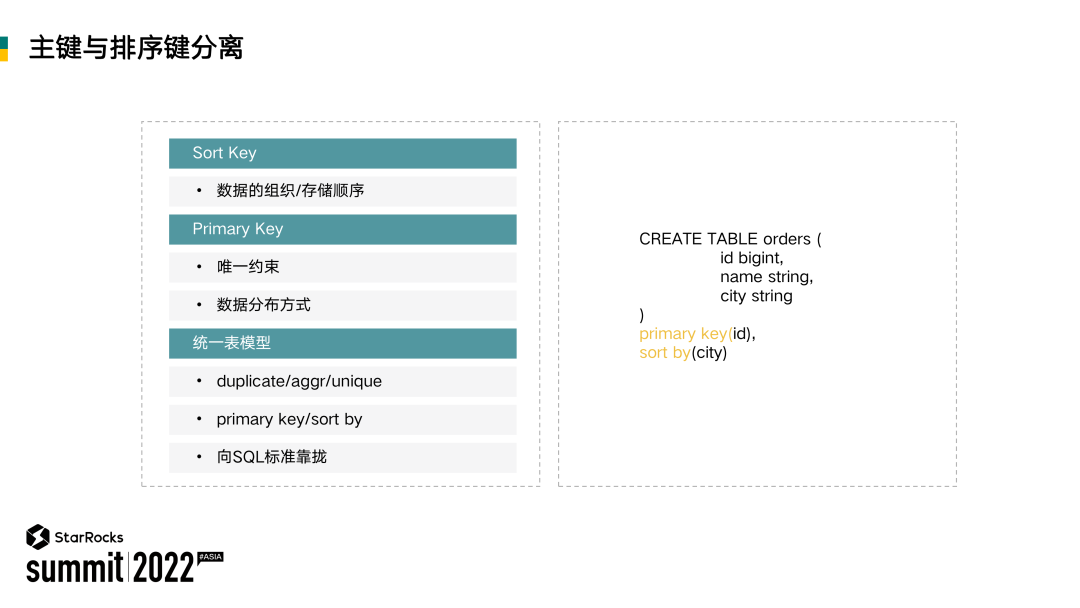 主键与排序键分离

Sort Key

• 数据的组织/存储顺序

Primary Key

• 唯一约束

• 数据分布方式

统一表模型

• duplicate/aggr/unique

• primary key/sort by

• 向SQL标准靠拢

CREATE TABLE orders (
id bigint,
name string,
city string
)
primary key(id),
sort by(city)

StarRocks
summit 2022 #ASIA